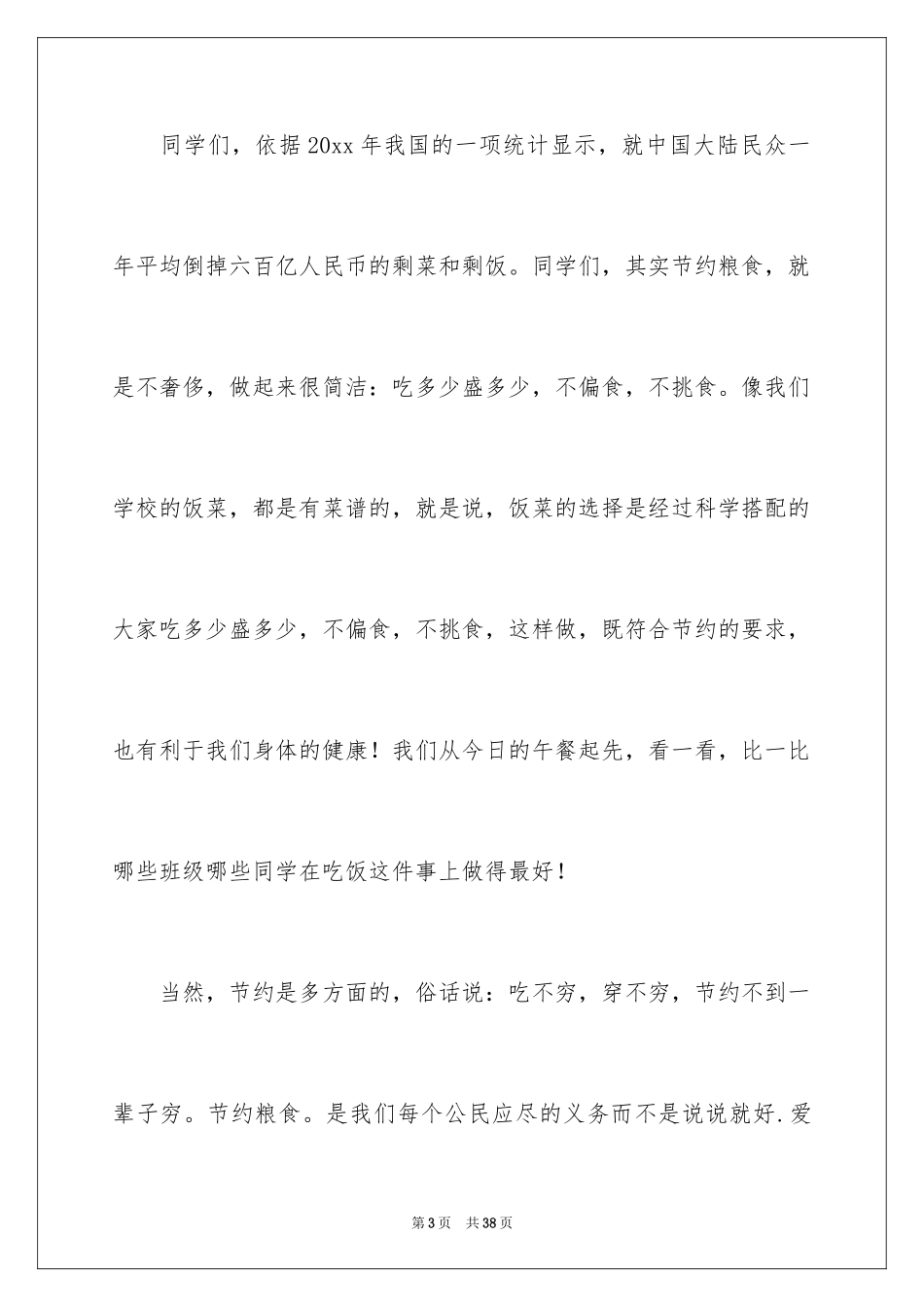 同学们，依据20xx年我国的一项统计显示，就中国大陆民众一年平均倒掉六百亿人民币的剩菜和剩饭。同学们，其实节约粮食，就是不奢侈，做起来很简洁：吃多少盛多少，不偏食，不挑食。像我们学校的饭菜，都是有菜谱的，就是说，饭菜的选择是经过科学搭配的大家吃多少盛多少，不偏食，不挑食，这样做，既符合节约的要求，也有利于我们身体的健康！我们从今日的午餐起先，看一看，比一比哪些班级哪些同学在吃饭这件事上做得最好！

当然，节约是多方面的，俗话说：吃不穷，穿不穷，节约不到一辈子穷。节约粮食。是我们每个公民应尽的义务而不是说说就好.爱

第3页 共38页